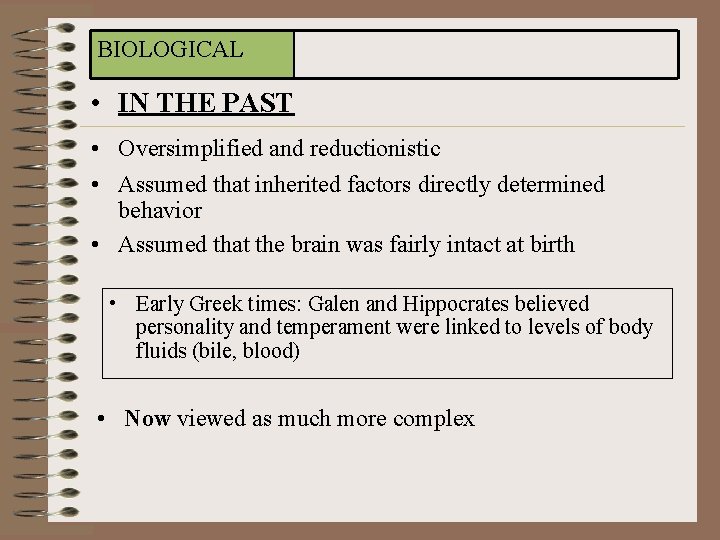 BIOLOGICAL

• IN THE PAST

• Oversimplified and reductionistic
• Assumed that inherited factors directly determined behavior
• Assumed that the brain was fairly intact at birth

• Early Greek times: Galen and Hippocrates believed personality and temperament were linked to levels of body fluids (bile, blood)

• Now viewed as much more complex